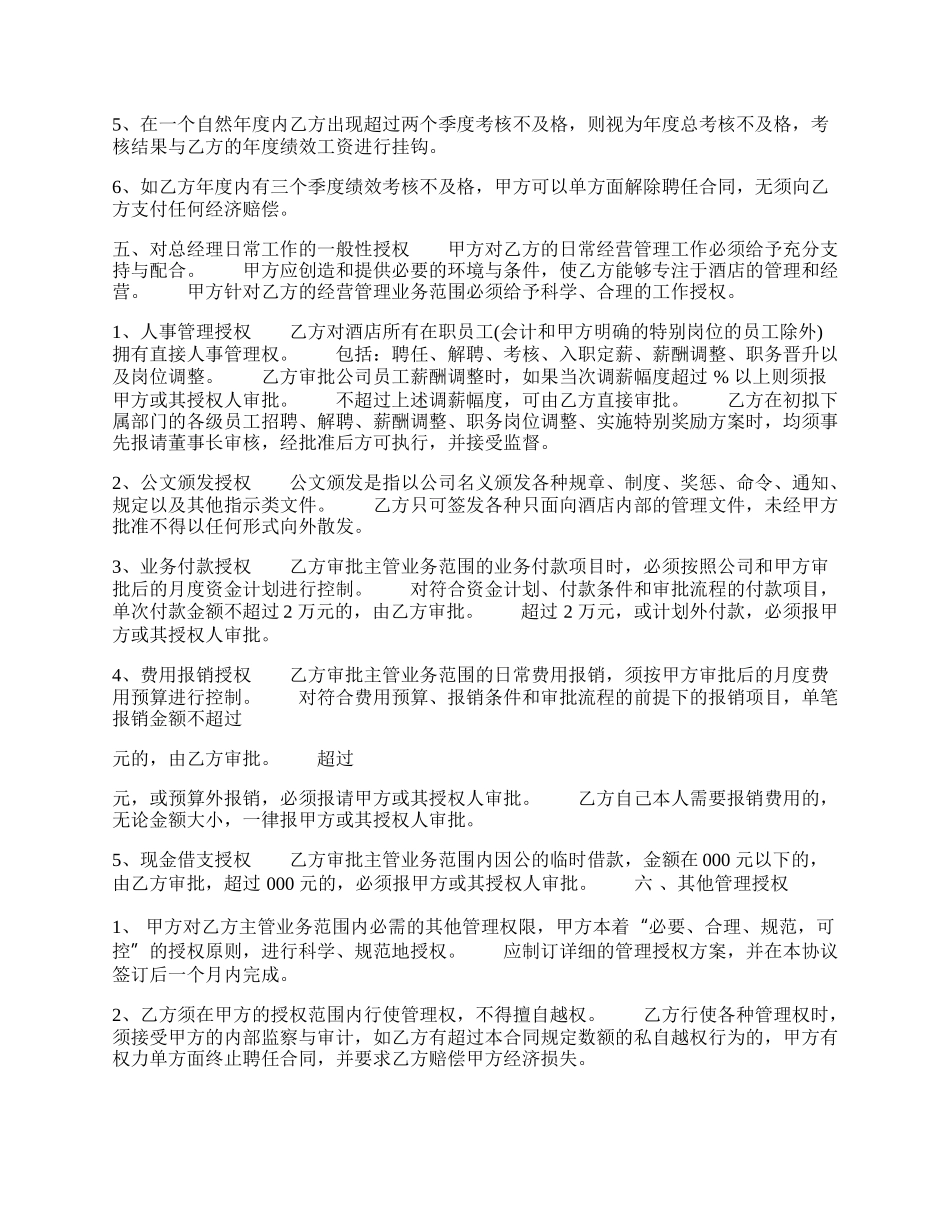 5、在一个自然年度内乙方出现超过两个季度考核不及格，则视为年度总考核不及格，考核结果与乙方的年度绩效工资进行挂钩。

6、如乙方年度内有三个季度绩效考核不及格，甲方可以单方面解除聘任合同，无须向乙方支付任何经济赔偿。

五、对总经理日常工作的一般性授权　　甲方对乙方的日常经营管理工作必须给予充分支持与配合。　　甲方应创造和提供必要的环境与条件，使乙方能够专注于酒店的管理和经营。　　甲方针对乙方的经营管理业务范围必须给予科学、合理的工作授权。

1、人事管理授权　　乙方对酒店所有在职员工(会计和甲方明确的特别岗位的员工除外)拥有直接人事管理权。　　包括：聘任、解聘、考核、入职定薪、薪酬调整、职务晋升以及岗位调整。　　乙方审批公司员工薪酬调整时，如果当次调薪幅度超过 % 以上则须报甲方或其授权人审批。　　不超过上述调薪幅度，可由乙方直接审批。　　乙方在初拟下属部门的各级员工招聘、解聘、薪酬调整、职务岗位调整、实施特别奖励方案时，均须事先报请董事长审核，经批准后方可执行，并接受监督。

2、公文颁发授权　　公文颁发是指以公司名义颁发各种规章、制度、奖惩、命令、通知、规定以及其他指示类文件。　　乙方只可签发各种只面向酒店内部的管理文件，未经甲方批准不得以任何形式向外散发。

3、业务付款授权　　乙方审批主管业务范围的业务付款项目时，必须按照公司和甲方审批后的月度资金计划进行控制。　　对符合资金计划、付款条件和审批流程的付款项目，单次付款金额不超过 2 万元的，由乙方审批。　　超过 2 万元，或计划外付款，必须报甲方或其授权人审批。

4、费用报销授权　　乙方审批主管业务范围的日常费用报销，须按甲方审批后的月度费用预算进行控制。　　对符合费用预算、报销条件和审批流程的前提下的报销项目，单笔报销金额不超过

元的，由乙方审批。　　超过

元，或预算外报销，必须报请甲方或其授权人审批。　　乙方自己本人需要报销费用的，无论金额大小，一律报甲方或其授权人审批。

5、现金借支授权　　乙方审批主管业务范围内因公的临时借款，金额在 000 元以下的，由乙方审批，超过 000 元的，必须报甲方或其授权人审批。　　六 、其他管理授权

1、 甲方对乙方主管业务范围内必需的其他管理权限，甲方本着“必要、合理、规范，可控”的授权原则，进行科学、规范地授权。　　应制订详细的管理授权方案，并在本协议签订后一个月内完成。

2、乙方须在甲方的授权范围内行使管理权，不得擅自越权。　　乙方行使各种管理权时，须接受甲方的内部监察与审计，如乙方有超过本合同规定数额的私自越权行为的，甲方有权力单方面终止聘任合同，并要求乙方赔偿甲方经济损失。